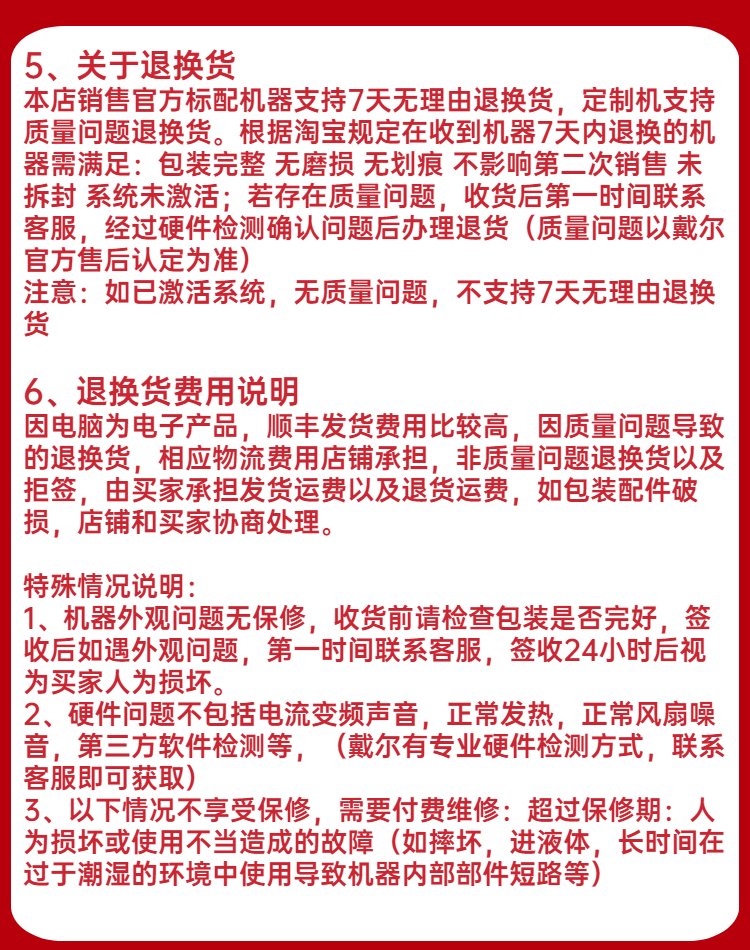 5、关于退换货
本店销售官方标配机器支持7天无理由退换货，定制机支持质量问题退换货。根据淘宝规定在收到机器7天内退换的机器需满足：包装完整 无磨损 无划痕 不影响第二次销售 未拆封 系统未激活；若存在质量问题，收货后第一时间联系客服，经过硬件检测确认问题后办理退货（质量问题以戴尔官方售后认定为准）
注意：如已激活系统，无质量问题，不支持7天无理由退换货

6、退换货费用说明
因电脑为电子产品，顺丰发货费用比较高，因质量问题导致的退换货，相应物流费用店铺承担，非质量问题退换货以及拒签，由买家承担发货运费以及退货运费，如包装配件破损，店铺和买家协商处理。

特殊情况说明：
1、机器外观问题无保修，收货前请检查包装是否完好，签收后如遇外观问题，第一时间联系客服，签收24小时后视为买家人为损坏。
2、硬件问题不包括电流变频声音，正常发热，正常风扇噪音，第三方软件检测等，（戴尔有专业硬件检测方式，联系客服即可获取）
3、以下情况不享受保修，需要付费维修：超过保修期：人为损坏或使用不当造成的故障（如摔坏，进液体，长时间在过于潮湿的环境中使用导致机器内部部件短路等）